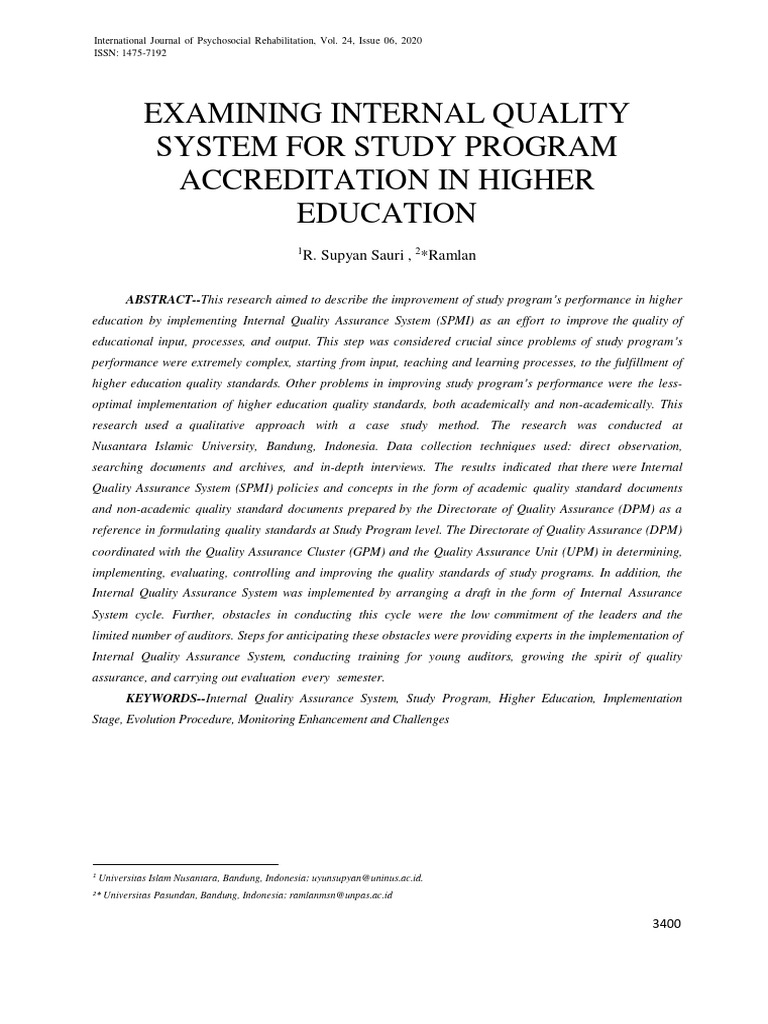 International Journal of Psychosocial Rehabilitation, Vol. 24, Issue 06, 2020
ISSN: 1475-7192

EXAMINING INTERNAL QUALITY SYSTEM FOR STUDY PROGRAM ACCREDITATION IN HIGHER EDUCATION

$^1$R. Supyan Sauri , $^2$*Ramlan

ABSTRACT--This research aimed to describe the improvement of study program's performance in higher education by implementing Internal Quality Assurance System (SPMI) as an effort to improve the quality of educational input, processes, and output. This step was considered crucial since problems of study program's performance were extremely complex, starting from input, teaching and learning processes, to the fulfillment of higher education quality standards. Other problems in improving study program's performance were the less-optimal implementation of higher education quality standards, both academically and non-academically. This research used a qualitative approach with a case study method. The research was conducted at Nusantara Islamic University, Bandung, Indonesia. Data collection techniques used: direct observation, searching documents and archives, and in-depth interviews. The results indicated that there were Internal Quality Assurance System (SPMI) policies and concepts in the form of academic quality standard documents and non-academic quality standard documents prepared by the Directorate of Quality Assurance (DPM) as a reference in formulating quality standards at Study Program level. The Directorate of Quality Assurance (DPM) coordinated with the Quality Assurance Cluster (GPM) and the Quality Assurance Unit (UPM) in determining, implementing, evaluating, controlling and improving the quality standards of study programs. In addition, the Internal Quality Assurance System was implemented by arranging a draft in the form of Internal Assurance System cycle. Further, obstacles in conducting this cycle were the low commitment of the leaders and the limited number of auditors. Steps for anticipating these obstacles were providing experts in the implementation of Internal Quality Assurance System, conducting training for young auditors, growing the spirit of quality assurance, and carrying out evaluation every semester.

KEYWORDS--Internal Quality Assurance System, Study Program, Higher Education, Implementation Stage, Evolution Procedure, Monitoring Enhancement and Challenges

$^1$ Universitas Islam Nusantara, Bandung, Indonesia: uyunsupyan@uninus.ac.id.
$^2$* Universitas Pasundan, Bandung, Indonesia: ramlanmsn@unpas.ac.id

3400